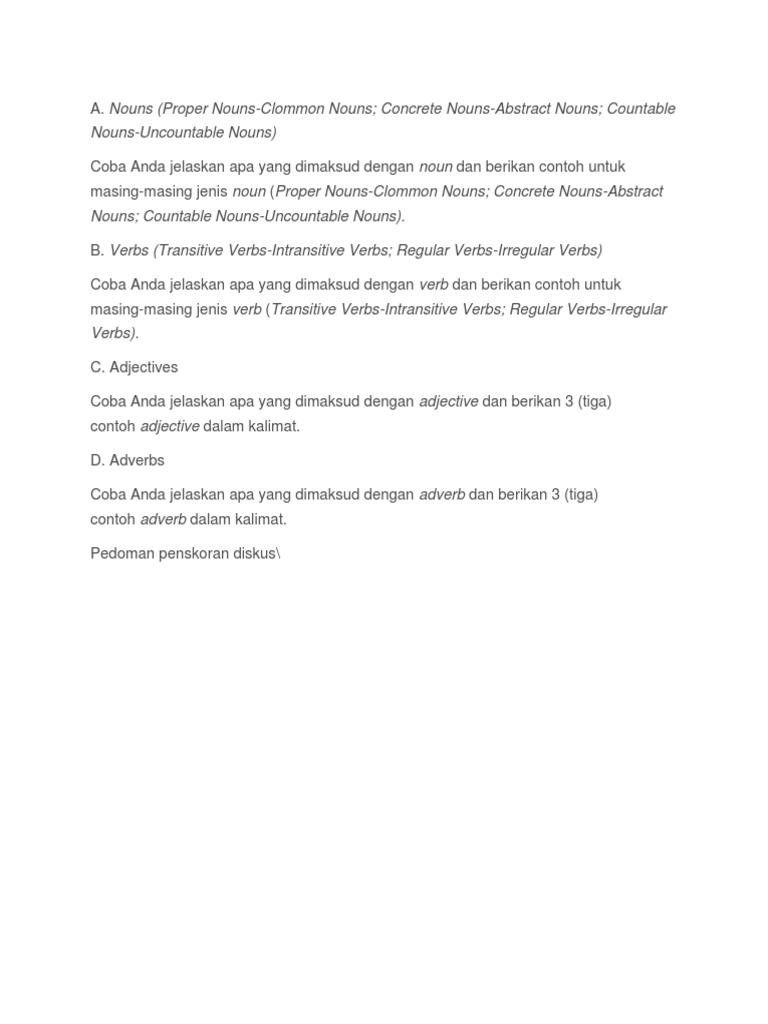 A. Nouns (Proper Nouns-Clommon Nouns; Concrete Nouns-Abstract Nouns; Countable Nouns-Uncountable Nouns)

Coba Anda jelaskan apa yang dimaksud dengan noun dan berikan contoh untuk masing-masing jenis noun (Proper Nouns-Clommon Nouns; Concrete Nouns-Abstract Nouns; Countable Nouns-Uncountable Nouns).

B. Verbs (Transitive Verbs-Intransitive Verbs; Regular Verbs-Irregular Verbs)

Coba Anda jelaskan apa yang dimaksud dengan verb dan berikan contoh untuk masing-masing jenis verb (Transitive Verbs-Intransitive Verbs; Regular Verbs-Irregular Verbs).

C. Adjectives

Coba Anda jelaskan apa yang dimaksud dengan adjective dan berikan 3 (tiga) contoh adjective dalam kalimat.

D. Adverbs

Coba Anda jelaskan apa yang dimaksud dengan adverb dan berikan 3 (tiga) contoh adverb dalam kalimat.

Pedoman penskoran diskus\